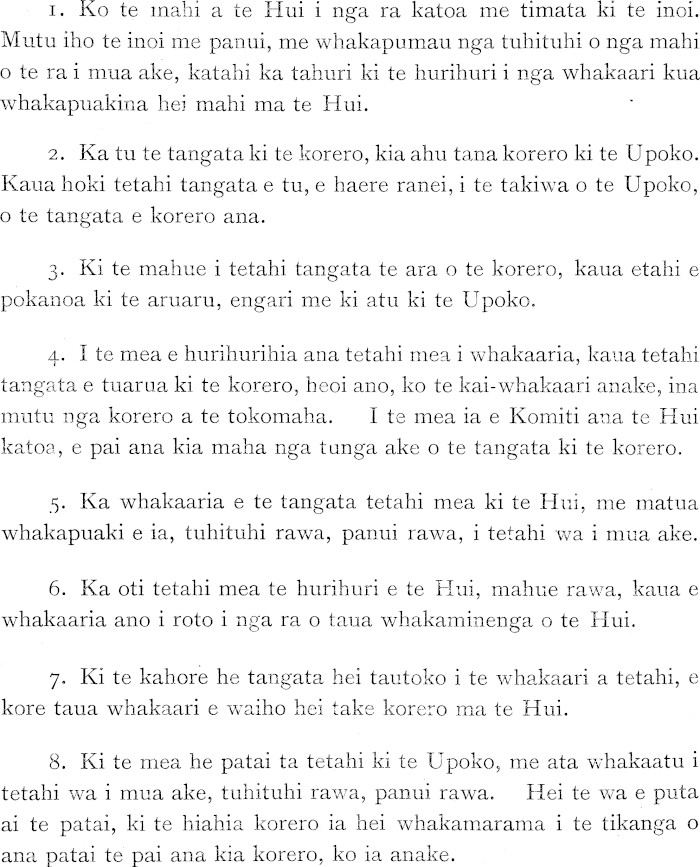 1. Ko te mahi a te Hui i nga ra katoa me timata ki te inoi. Mutu iho te inoi me panui, me whakapumau nga tuhituhi o nga mahi o te ra i mua ake, katahi ka tahuri ki te hurihuri i nga whakaari kua whakapuakina hei mahi ma te Hui.

2. Ka tu te tangata ki te korero, kia ahu tana korero ki te Upoko. Kaua hoki tetahi tangata e tu, e haere ranei, i te takiwa o te Upoko, o te tangata e korero ana.

3. Ki te mahue i tetahi tangata te ara o te korero, kaua etahi e pokanoa ki te aruaru, engari me ki atu ki te Upoko.

4. I te mea e hurihurihia ana tetahi mea i whakaaria, kaua tetahi tangata e tuarua ki te korero, heoi ano, ko te kai-whakaari anake, ina mutu nga korero a te tokomaha. I te mea ia e Komiti ana te Hui katoa, e pai ana kia maha nga tunga ake o te tangata ki te korero.

5. Ka whakaaria e te tangata tetahi mea ki te Hui, me matua whakapuaki e ia, tuhituhi rawa, panui rawa, i tetahi wa i mua ake.

6. Ka oti tetahi mea te hurihuri e te Hui, mahue rawa, kaua e whakaaria ano i roto i nga ra o taua whakaminenga o te Hui.

7. Ki te kahore he tangata hei tautoko i te whakaari a tetahi, e kore taua whakaari e waiho hei take korero ma te Hui.

8. Ki te mea he patai ta tetahi ki te Upoko, me ata whakaatu i tetahi wa i mua ake, tuhituhi rawa, panui rawa. Hei te wa e puta ai te patai, ki te hiahia korero ia hei whakamarama i te tikanga o ana patai te pai ana kia korero, ko ia anake.